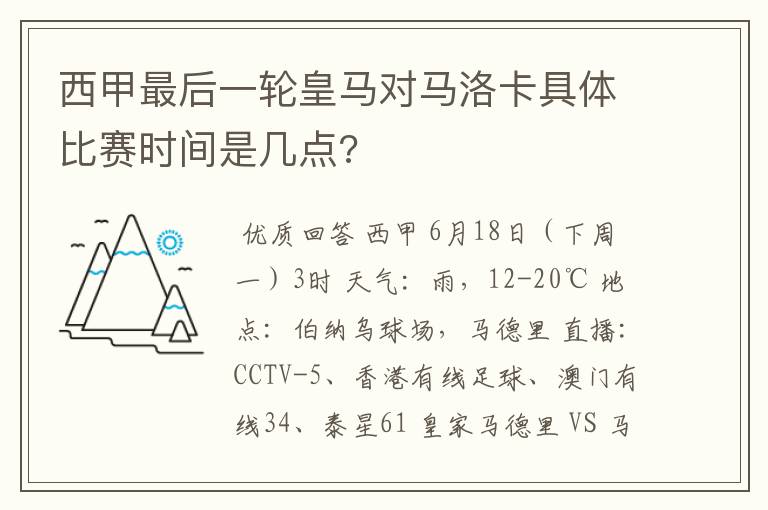 西甲最后一轮皇马对马洛卡具体比赛时间是几点?

优质回答 西甲 6月18日（下周一）3时 天气：雨，12-20℃ 地点：伯纳乌球场，马德里 直播：CCTV-5、香港有线足球、澳门有线34、泰星61 皇家马德里 VS 马